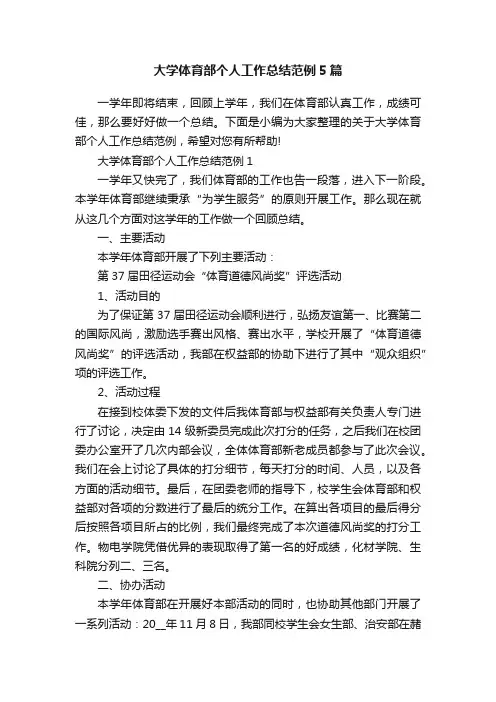 大学体育部个人工作总结范例 5 篇

一学年即将结束，回顾上学年，我们在体育部认真工作，成绩可佳，那么要好好做一个总结。下面是小编为大家整理的关于大学体育部个人工作总结范例，希望对您有所帮助!

大学体育部个人工作总结范例 1

一学年又快完了，我们体育部的工作也告一段落，进入下一阶段。本学年体育部继续秉承“为学生服务”的原则开展工作。那么现在就从这几个方面对这学年的工作做一个回顾总结。

一、主要活动

本学年体育部开展了下列主要活动：

第 37 届田径运动会“体育道德风尚奖”评选活动

1、活动目的

为了保证第 37 届田径运动会顺利进行，弘扬友谊第一、比赛第二的国际风尚，激励选手赛出风格、赛出水平，学校开展了“体育道德风尚奖”的评选活动，我部在权益部的协助下进行了其中“观众组织”项的评选工作。

2、活动过程

在接到校体委下发的文件后我体育部与权益部有关负责人专门进行了讨论，决定由 14 级新委员完成此次打分的任务，之后我们在校团委办公室开了几次内部会议，全体体育部新老成员都参与了此次会议。我们在会上讨论了具体的打分细节，每天打分的时间、人员，以及各方面的活动细节。最后，在团委老师的指导下，校学生会体育部和权益部对各项的分数进行了最后的统分工作。在算出各项目的最后得分后按照各项目所占的比例，我们最终完成了本次道德风尚奖的打分工作。物电学院凭借优异的表现取得了第一名的好成绩，化材学院、生科院分列二、三名。

二、协办活动

本学年体育部在开展好本部活动的同时，也协助其他部门开展了一系列活动：20__年 11 月 8 日，我部同校学生会女生部、治安部在赭